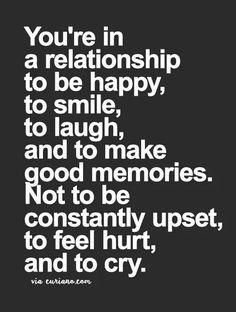 You're in a relationship to be happy, to smile, to laugh, and to make good memories. Not to be constantly upset, to feel hurt, and to cry.

via curiano.com